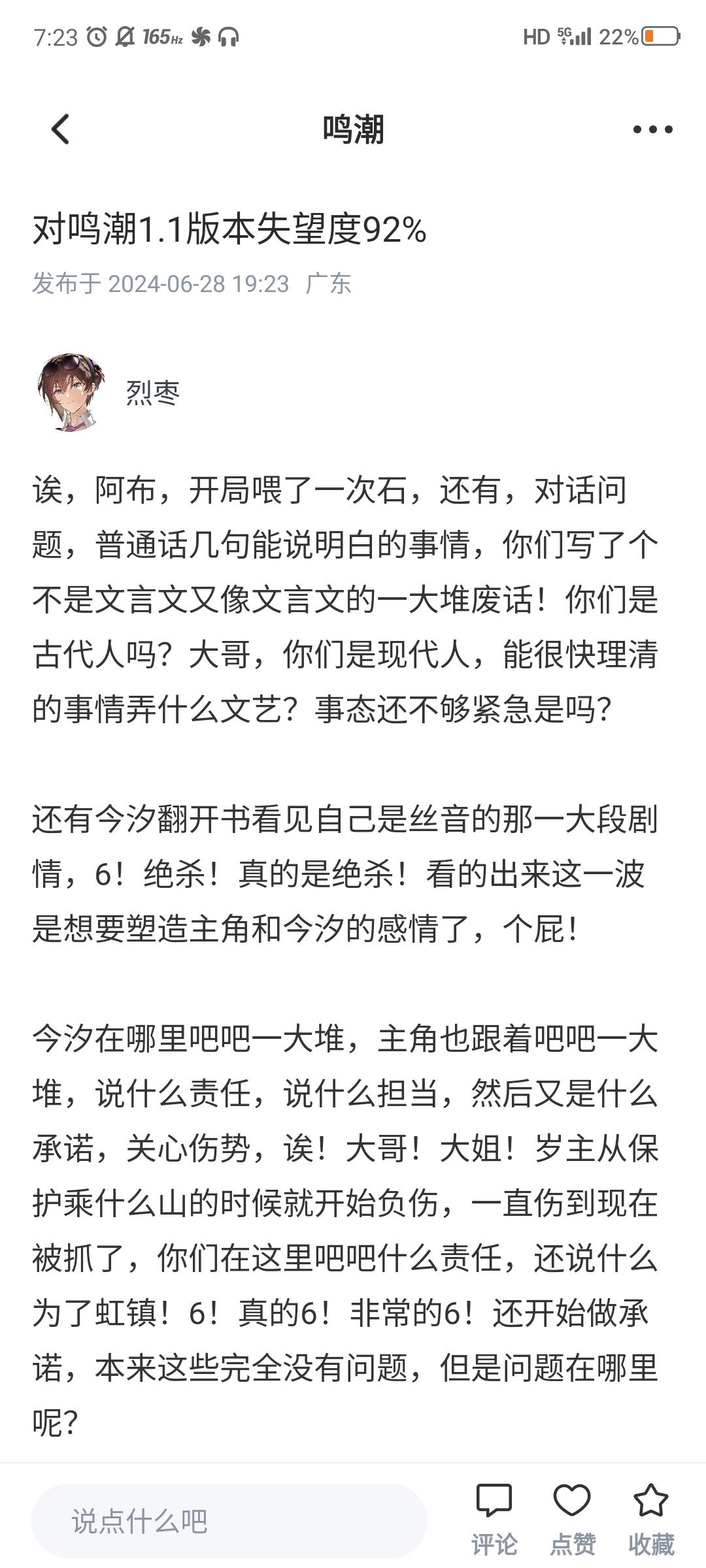 7:23 165Hz HD 5G 22%

鸣潮

对鸣潮1.1版本失望度92%

发布于 2024-06-28 19:23 广东

烈枣

诶，阿布，开局喂了一次石，还有，对话问题，普通话几句能说明白的事情，你们写了个不是文言文又像文言文的一大堆废话！你们是古代人吗？大哥，你们是现代人，能很快理清的事情弄什么文艺？事态还不够紧急是吗？

还有今汐翻开书看见自己是丝音的那一大段剧情，6！绝杀！真的是绝杀！看的出来这一波是想要塑造主角和今汐的感情了，个屁！

今汐在哪里吧吧一大堆，主角也跟着吧吧一大堆，说什么责任，说什么担当，然后又是什么承诺，关心伤势，诶！大哥！大姐！岁主从保护乘什么山的时候就开始负伤，一直伤到现在被抓了，你们在这里吧吧什么责任，还说什么为了虹镇！6！真的6！非常的6！还开始做承诺，本来这些完全没有问题，但是问题在哪里呢？

说点什么吧

评论 点赞 收藏